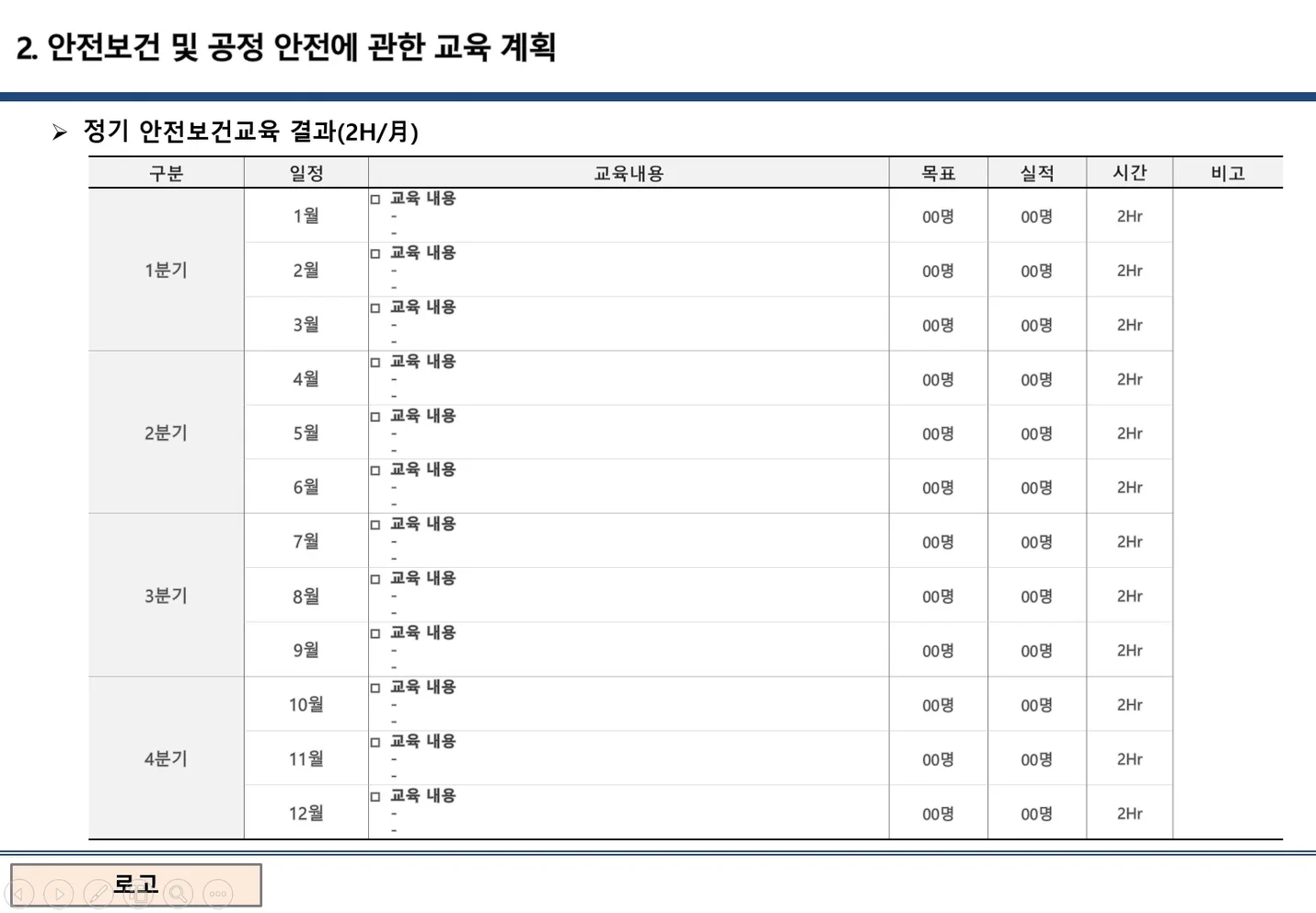 2. 안전보건 및 공정 안전에 관한 교육 계획

➢ 정기 안전보건교육 결과(2H/月)

| 구분 | 일정 | 교육내용 | 목표 | 실적 | 시간 | 비고 |
|---|---|---|---|---|---|---|
| 1분기 | 1월 | □ 교육 내용 - - | 00명 | 00명 | 2Hr | |
| | 2월 | □ 교육 내용 - - | 00명 | 00명 | 2Hr | |
| | 3월 | □ 교육 내용 - - | 00명 | 00명 | 2Hr | |
| 2분기 | 4월 | □ 교육 내용 - - | 00명 | 00명 | 2Hr | |
| | 5월 | □ 교육 내용 - - | 00명 | 00명 | 2Hr | |
| | 6월 | □ 교육 내용 - - | 00명 | 00명 | 2Hr | |
| 3분기 | 7월 | □ 교육 내용 - - | 00명 | 00명 | 2Hr | |
| | 8월 | □ 교육 내용 - - | 00명 | 00명 | 2Hr | |
| | 9월 | □ 교육 내용 - - | 00명 | 00명 | 2Hr | |
| 4분기 | 10월 | □ 교육 내용 - - | 00명 | 00명 | 2Hr | |
| | 11월 | □ 교육 내용 - - | 00명 | 00명 | 2Hr | |
| | 12월 | □ 교육 내용 - - | 00명 | 00명 | 2Hr | |

로고